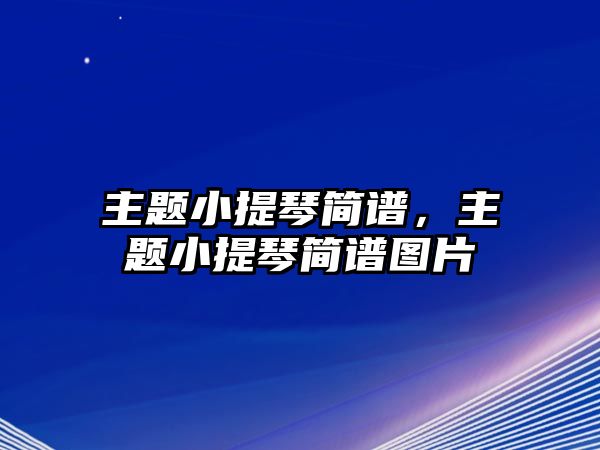 主题小提琴简谱，主题小提琴简谱图片